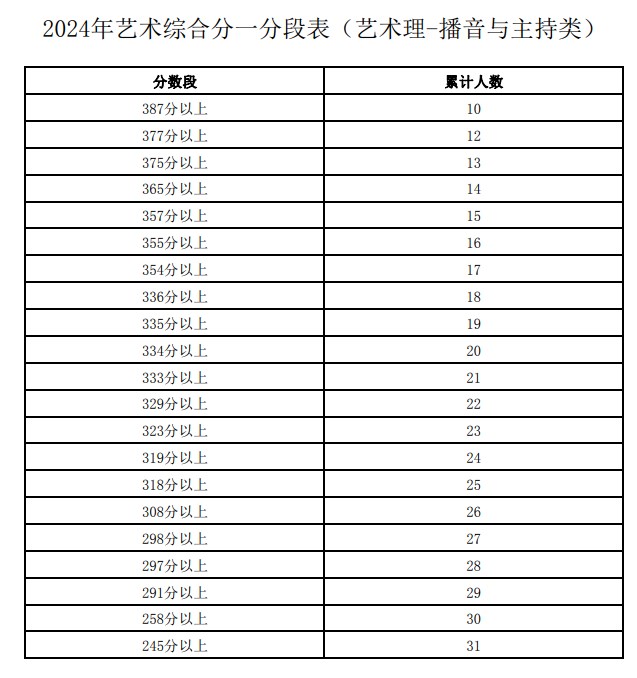 2024年艺术综合分一分段表（艺术理-播音与主持类）

| 分数段 | 累计人数 |
|---|---|
| 387分以上 | 10 |
| 377分以上 | 12 |
| 375分以上 | 13 |
| 365分以上 | 14 |
| 357分以上 | 15 |
| 355分以上 | 16 |
| 354分以上 | 17 |
| 336分以上 | 18 |
| 335分以上 | 19 |
| 334分以上 | 20 |
| 333分以上 | 21 |
| 329分以上 | 22 |
| 323分以上 | 23 |
| 319分以上 | 24 |
| 318分以上 | 25 |
| 308分以上 | 26 |
| 298分以上 | 27 |
| 297分以上 | 28 |
| 291分以上 | 29 |
| 258分以上 | 30 |
| 245分以上 | 31 |